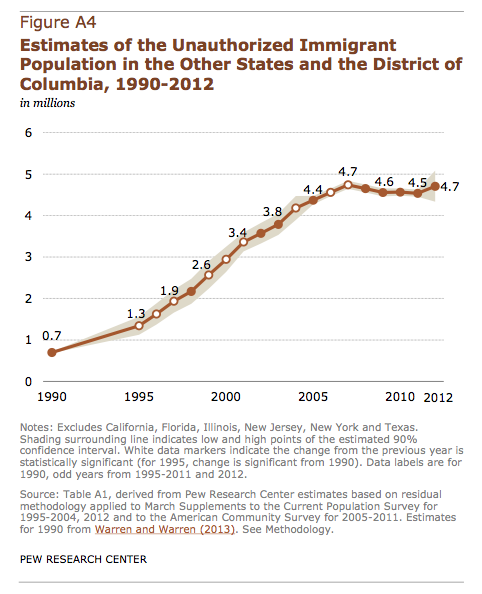 Figure A4

Estimates of the Unauthorized Immigrant Population in the Other States and the District of Columbia, 1990-2012

in millions

6
5
4
3
2
1
0

0.7
1.3
1.9
2.6
3.4
3.8
4.4
4.7
4.6
4.5
4.7

1990
1995
2000
2005
2010
2012

Notes: Excludes California, Florida, Illinois, New Jersey, New York and Texas. Shading surrounding line indicates low and high points of the estimated 90% confidence interval. White data markers indicate the change from the previous year is statistically significant (for 1995, change is significant from 1990). Data labels are for 1990, odd years from 1995-2011 and 2012.

Source: Table A1, derived from Pew Research Center estimates based on residual methodology applied to March Supplements to the Current Population Survey for 1995-2004, 2012 and to the American Community Survey for 2005-2011. Estimates for 1990 from Warren and Warren (2013). See Methodology.

PEW RESEARCH CENTER